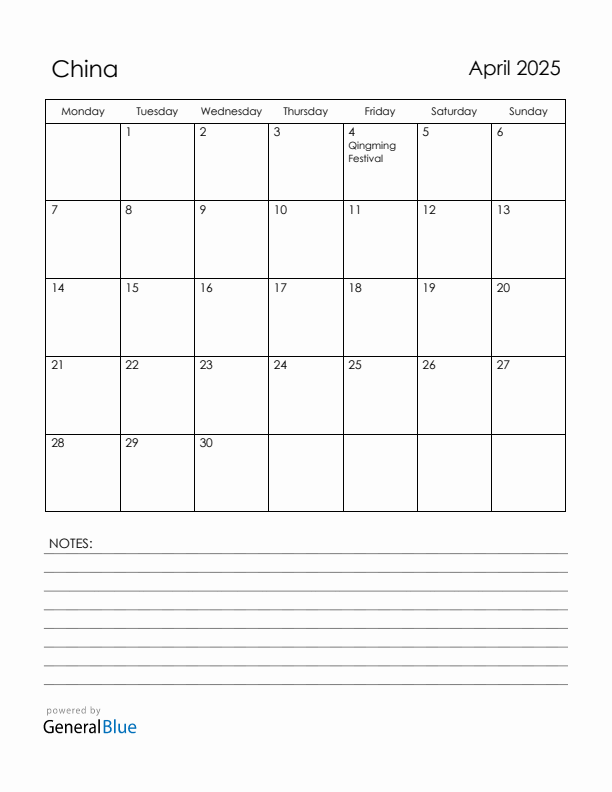 China

April 2025

| Monday | Tuesday | Wednesday | Thursday | Friday | Saturday | Sunday |
|---|---|---|---|---|---|---|
| | 1 | 2 | 3 | 4 Qingming Festival | 5 | 6 |
| 7 | 8 | 9 | 10 | 11 | 12 | 13 |
| 14 | 15 | 16 | 17 | 18 | 19 | 20 |
| 21 | 22 | 23 | 24 | 25 | 26 | 27 |
| 28 | 29 | 30 | | | | |

NOTES:

powered by
GeneralBlue